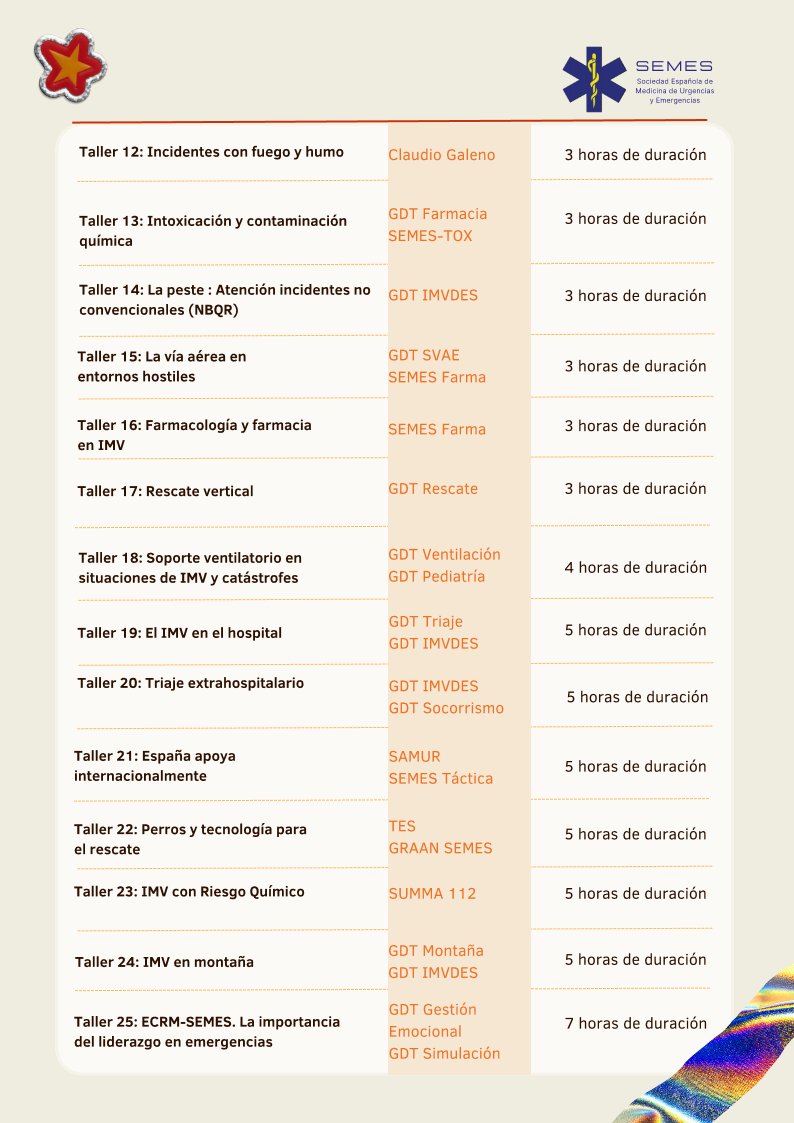 SEMES
Sociedad Española de Medicina de Urgencias y Emergencias

| | | |
|---|---|---|
| Taller 12: Incidentes con fuego y humo | Claudio Galeno | 3 horas de duración |
| Taller 13: Intoxicación y contaminación química | GDT Farmacia SEMES-TOX | 3 horas de duración |
| Taller 14: La peste : Atención incidentes no convencionales (NBQR) | GDT IMVDES | 3 horas de duración |
| Taller 15: La vía aérea en entornos hostiles | GDT SVAE SEMES Farma | 3 horas de duración |
| Taller 16: Farmacología y farmacia en IMV | SEMES Farma | 3 horas de duración |
| Taller 17: Rescate vertical | GDT Rescate | 3 horas de duración |
| Taller 18: Soporte ventilatorio en situaciones de IMV y catástrofes | GDT Ventilación GDT Pediatría | 4 horas de duración |
| Taller 19: El IMV en el hospital | GDT Triaje GDT IMVDES | 5 horas de duración |
| Taller 20: Triaje extrahospitalario | GDT IMVDES GDT Socorrismo | 5 horas de duración |
| Taller 21: España apoya internacionalmente | SAMUR SEMES Táctica | 5 horas de duración |
| Taller 22: Perros y tecnología para el rescate | TES GRAAN SEMES | 5 horas de duración |
| Taller 23: IMV con Riesgo Químico | SUMMA 112 | 5 horas de duración |
| Taller 24: IMV en montaña | GDT Montaña GDT IMVDES | 5 horas de duración |
| Taller 25: ECRM-SEMES. La importancia del liderazgo en emergencias | GDT Gestión Emocional GDT Simulación | 7 horas de duración |